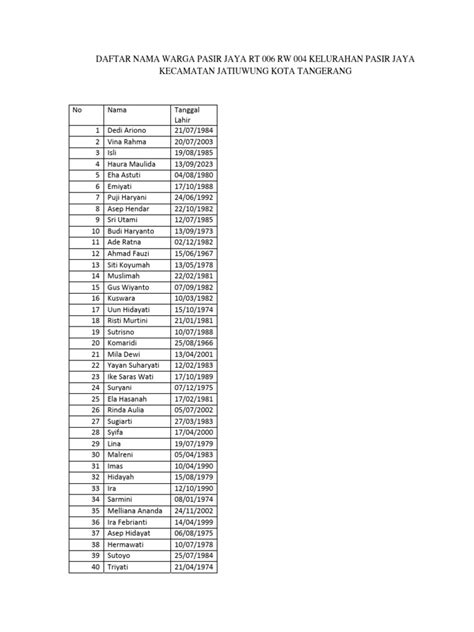 DAFTAR NAMA WARGA PASIR JAYA RT 006 RW 004 KELURAHAN PASIR JAYA
KECAMATAN JATIUWUNG KOTA TANGERANG

| No | Nama | Tanggal Lahir |
|---|---|---|
| 1 | Dedi Ariono | 21/07/1984 |
| 2 | Vina Rahma | 20/07/2003 |
| 3 | Isli | 19/08/1985 |
| 4 | Haura Maulida | 13/09/2023 |
| 5 | Eha Astuti | 04/08/1980 |
| 6 | Emiyati | 17/10/1988 |
| 7 | Puji Haryani | 24/06/1992 |
| 8 | Asep Hendar | 22/10/1982 |
| 9 | Sri Utami | 12/07/1985 |
| 10 | Budi Haryanto | 13/09/1973 |
| 11 | Ade Ratna | 02/12/1982 |
| 12 | Ahmad Fauzi | 15/06/1967 |
| 13 | Siti Koyumah | 13/05/1978 |
| 14 | Muslimah | 22/02/1981 |
| 15 | Gus Wiyanto | 07/09/1982 |
| 16 | Kuswara | 10/03/1982 |
| 17 | Uun Hidayati | 15/10/1974 |
| 18 | Risti Murtini | 21/01/1981 |
| 19 | Sutrisno | 10/07/1988 |
| 20 | Komaridi | 25/08/1966 |
| 21 | Mila Dewi | 13/04/2001 |
| 22 | Yayan Suharyati | 12/02/1983 |
| 23 | Ike Saras Wati | 17/10/1989 |
| 24 | Suryani | 07/12/1975 |
| 25 | Ela Hasanah | 17/02/1981 |
| 26 | Rinda Aulia | 05/07/2002 |
| 27 | Sugiarti | 27/03/1983 |
| 28 | Syifa | 17/04/2000 |
| 29 | Lina | 19/07/1979 |
| 30 | Malreni | 05/04/1983 |
| 31 | Imas | 10/04/1990 |
| 32 | Hidayah | 15/08/1979 |
| 33 | Ira | 12/10/1990 |
| 34 | Sarmini | 08/01/1974 |
| 35 | Melliana Ananda | 24/11/2002 |
| 36 | Ira Febrianti | 14/04/1999 |
| 37 | Asep Hidayat | 06/08/1975 |
| 38 | Hermawati | 10/07/1978 |
| 39 | Sutoyo | 25/07/1984 |
| 40 | Triyati | 21/04/1974 |